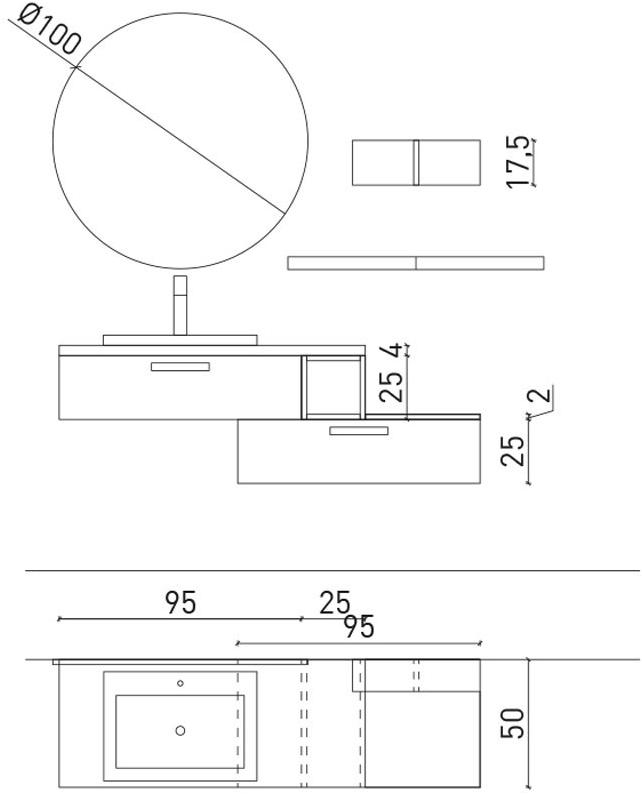 Ø100

17,5

4

25

2

25

95

25

95

50